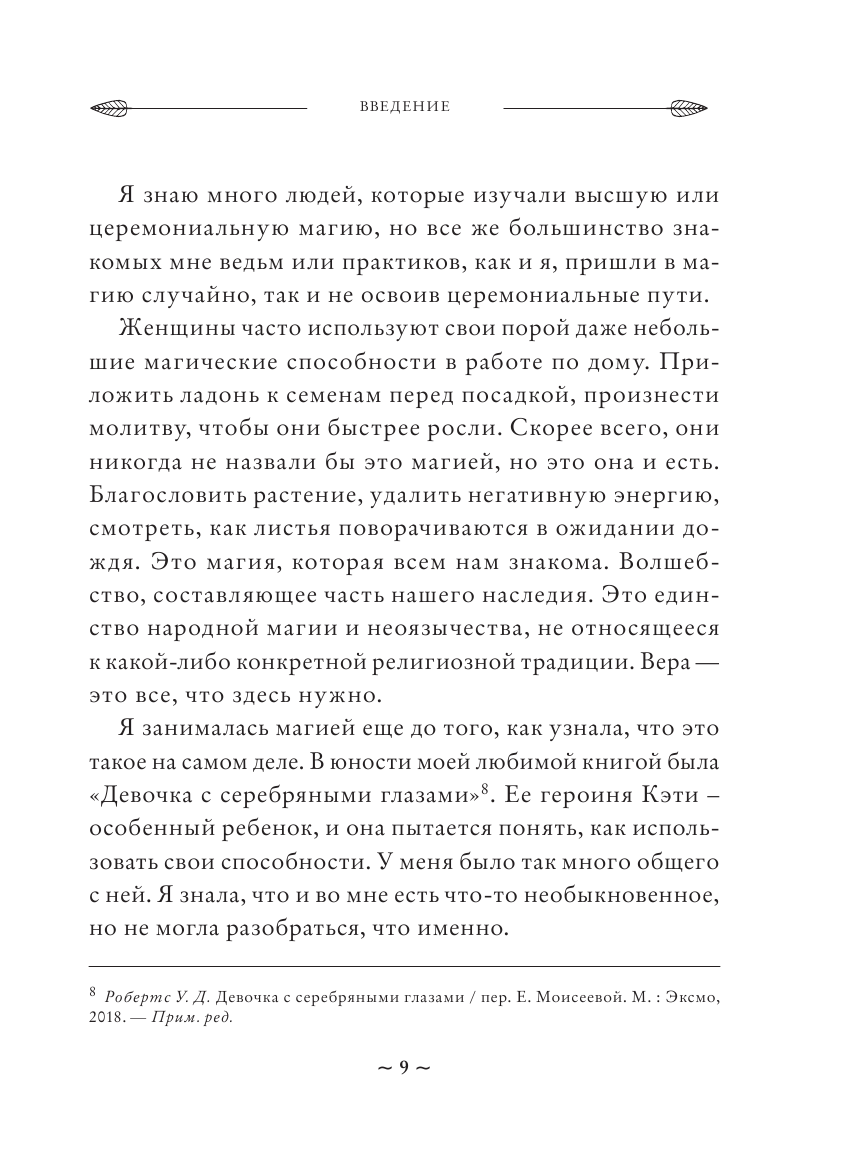 ВВЕДЕНИЕ

Я знаю много людей, которые изучали высшую или церемониальную магию, но все же большинство знакомых мне ведьм или практиков, как и я, пришли в магию случайно, так и не освоив церемониальные пути.

Женщины часто используют свои порой даже небольшие магические способности в работе по дому. Приложить ладонь к семенам перед посадкой, произнести молитву, чтобы они быстрее росли. Скорее всего, они никогда не назвали бы это магией, но это она и есть. Благословить растение, удалить негативную энергию, смотреть, как листья поворачиваются в ожидании дождя. Это магия, которая всем нам знакома. Волшебство, составляющее часть нашего наследия. Это единство народной магии и неоязычества, не относящееся к какой-либо конкретной религиозной традиции. Вера — это все, что здесь нужно.

Я занималась магией еще до того, как узнала, что это такое на самом деле. В юности моей любимой книгой была «Девочка с серебряными глазами»$^8$. Ее героиня Кэти – особенный ребенок, и она пытается понять, как использовать свои способности. У меня было так много общего с ней. Я знала, что и во мне есть что-то необыкновенное, но не могла разобраться, что именно.

$^8$ Робертс У. Д. Девочка с серебряными глазами / пер. Е. Моисеевой. М. : Эксмо, 2018. — Прим. ред.

~ 9 ~